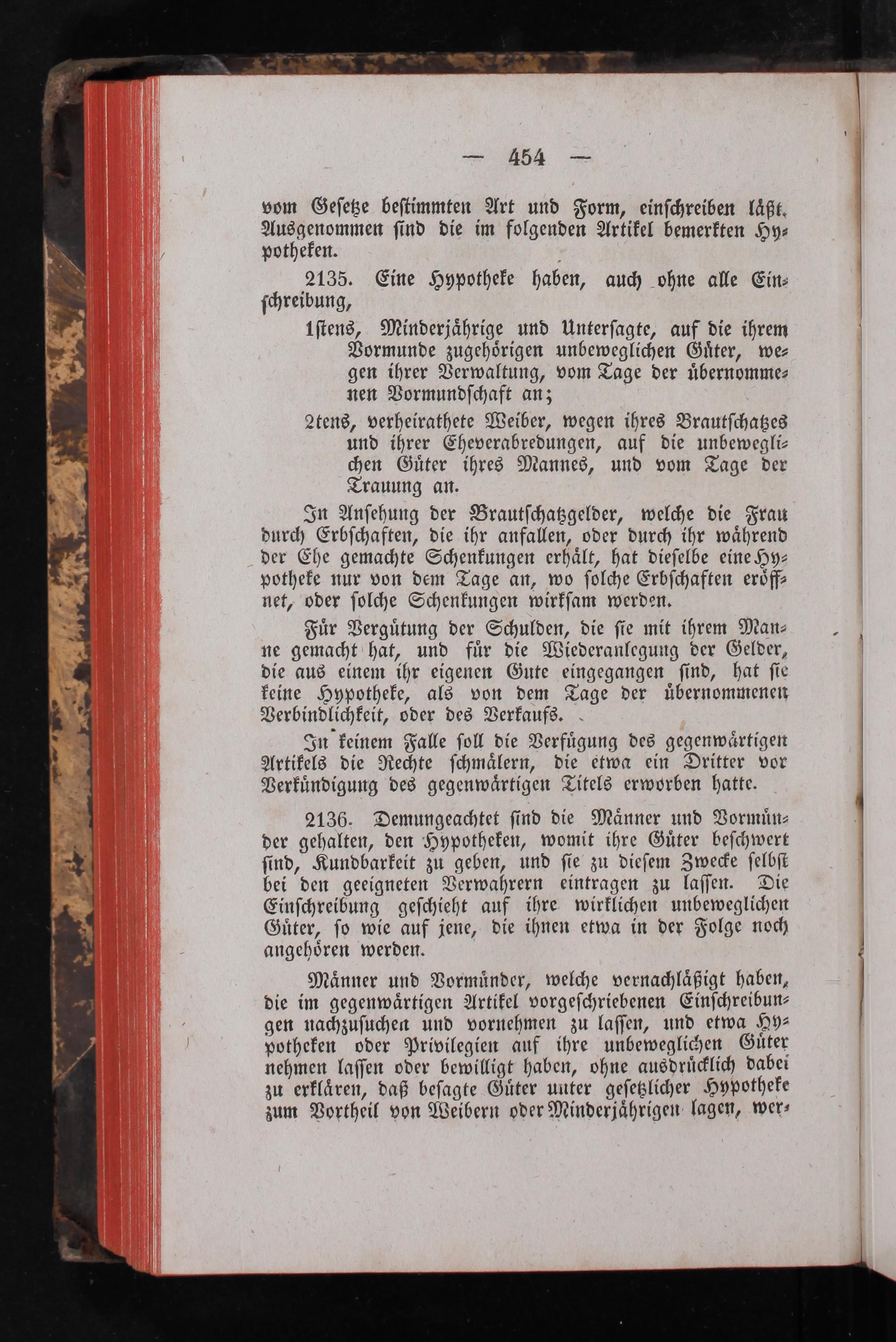 — 454 —

vom Gesetze bestimmten Art und Form, einschreiben läßt. Ausgenommen sind die im folgenden Artikel bemerkten Hypotheken.

2135. Eine Hypotheke haben, auch ohne alle Einschreibung,

1stens, Minderjährige und Untersagte, auf die ihrem Vormunde zugehörigen unbeweglichen Güter, wegen ihrer Verwaltung, vom Tage der übernommenen Vormundschaft an;

2tens, verheirathete Weiber, wegen ihres Brautschatzes und ihrer Eheverabredungen, auf die unbeweglichen Güter ihres Mannes, und vom Tage der Trauung an.

In Ansehung der Brautschatzgelder, welche die Frau durch Erbschaften, die ihr anfallen, oder durch ihr während der Ehe gemachte Schenkungen erhält, hat dieselbe eine Hypotheke nur von dem Tage an, wo solche Erbschaften eröffnet, oder solche Schenkungen wirksam werden.

Für Vergütung der Schulden, die sie mit ihrem Manne gemacht hat, und für die Wiederanlegung der Gelder, die aus einem ihr eigenen Gute eingegangen sind, hat sie keine Hypotheke, als von dem Tage der übernommenen Verbindlichkeit, oder des Verkaufs.

In keinem Falle soll die Verfügung des gegenwärtigen Artikels die Rechte schmälern, die etwa ein Dritter vor Verkündigung des gegenwärtigen Titels erworben hatte.

2136. Demungeachtet sind die Männer und Vormünder gehalten, den Hypotheken, womit ihre Güter beschwert sind, Kundbarkeit zu geben, und sie zu diesem Zwecke selbst bei den geeigneten Verwahrern eintragen zu lassen. Die Einschreibung geschieht auf ihre wirklichen unbeweglichen Güter, so wie auf jene, die ihnen etwa in der Folge noch angehören werden.

Männer und Vormünder, welche vernachläßigt haben, die im gegenwärtigen Artikel vorgeschriebenen Einschreibungen nachzusuchen und vornehmen zu lassen, und etwa Hypotheken oder Privilegien auf ihre unbeweglichen Güter nehmen lassen oder bewilligt haben, ohne ausdrücklich dabei zu erklären, daß besagte Güter unter gesetzlicher Hypotheke zum Vortheil von Weibern oder Minderjährigen lagen, wer-